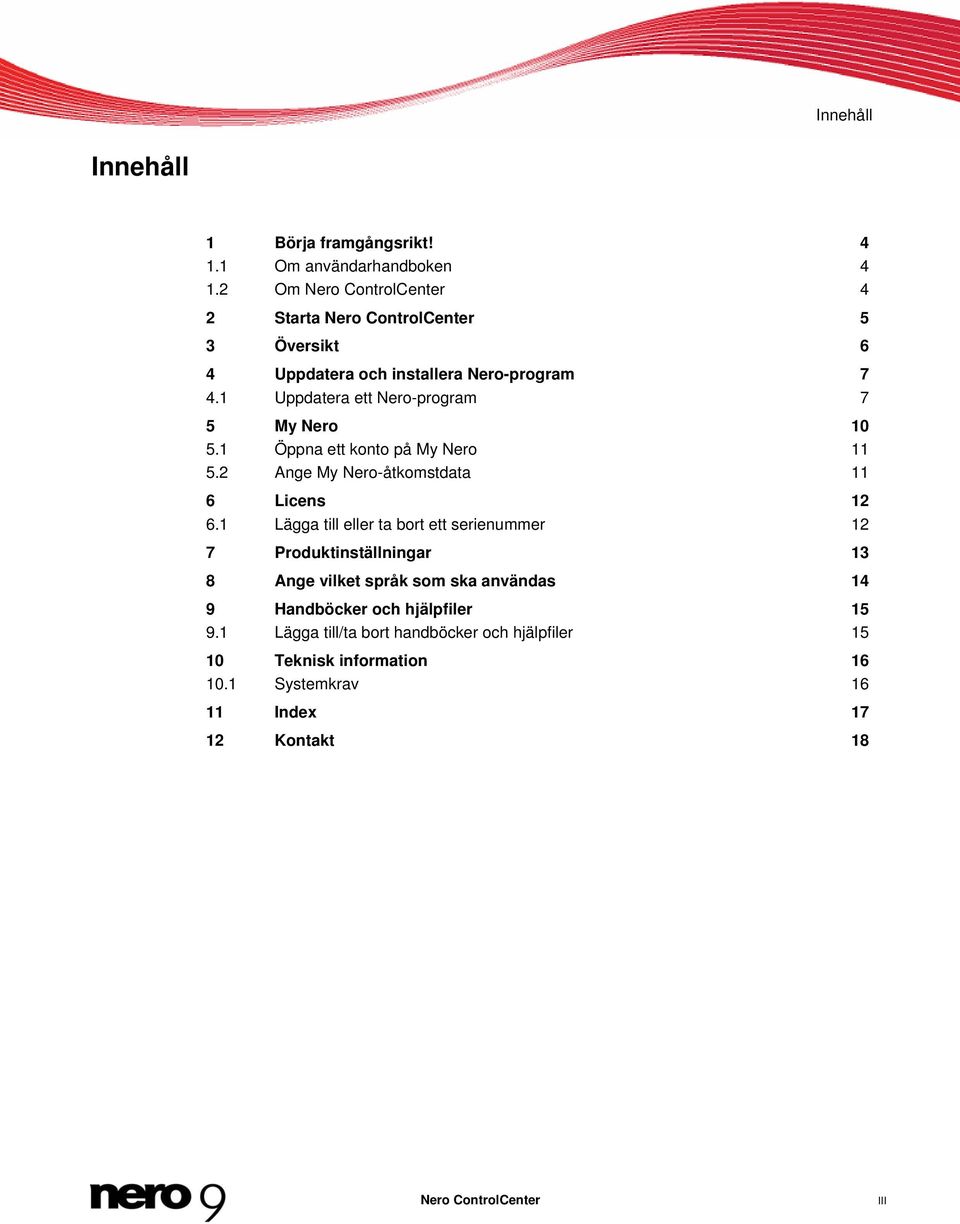 Innehåll

Innehåll

1 Börja framgångsrikt! 4
1.1 Om användarhandboken 4
1.2 Om Nero ControlCenter 4
2 Starta Nero ControlCenter 5
3 Översikt 6
4 Uppdatera och installera Nero-program 7
4.1 Uppdatera ett Nero-program 7
5 My Nero 10
5.1 Öppna ett konto på My Nero 11
5.2 Ange My Nero-åtkomstdata 11
6 Licens 12
6.1 Lägga till eller ta bort ett serienummer 12
7 Produktinställningar 13
8 Ange vilket språk som ska användas 14
9 Handböcker och hjälpfiler 15
9.1 Lägga till/ta bort handböcker och hjälpfiler 15
10 Teknisk information 16
10.1 Systemkrav 16
11 Index 17
12 Kontakt 18

nero 9 Nero ControlCenter III